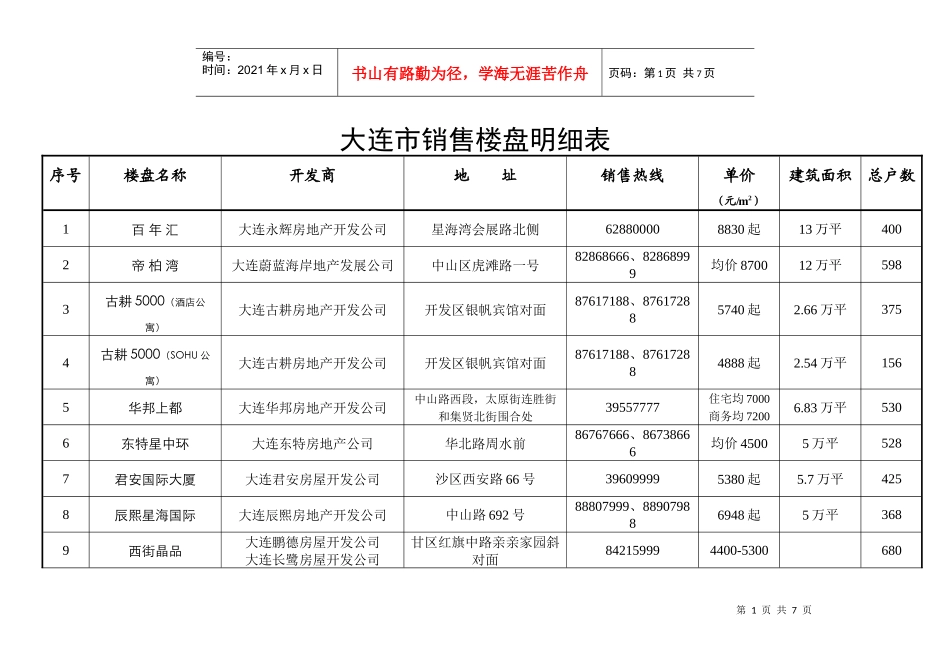 编号：
时间：2021 年 x 月 x 日

书山有路勤为径，学海无涯苦作舟

页码：第 1 页 共 7 页

大连市销售楼盘明细表

| 序号 | 楼盘名称 | 开发商 | 地　址 | 销售热线 | 单价（元/m²） | 建筑面积 | 总户数 |
|---|---|---|---|---|---|---|---|
| 1 | 百 年 汇 | 大连永辉房地产开发公司 | 星海湾会展路北侧 | 62880000 | 8830 起 | 13 万平 | 400 |
| 2 | 帝 柏 湾 | 大连蔚蓝海岸地产发展公司 | 中山区虎滩路一号 | 82868666、82868999 | 均价 8700 | 12 万平 | 598 |
| 3 | 古耕 5000（酒店公寓） | 大连古耕房地产开发公司 | 开发区银帆宾馆对面 | 87617188、87617288 | 5740 起 | 2.66 万平 | 375 |
| 4 | 古耕 5000（SOHU 公寓） | 大连古耕房地产开发公司 | 开发区银帆宾馆对面 | 87617188、87617288 | 4888 起 | 2.54 万平 | 156 |
| 5 | 华邦上都 | 大连华邦房地产开发公司 | 中山路西段，太原街连胜街和集贤北街围合处 | 39557777 | 住宅均 7000 商务均 7200 | 6.83 万平 | 530 |
| 6 | 东特星中环 | 大连东特房地产公司 | 华北路周水前 | 86767666、86738666 | 均价 4500 | 5 万平 | 528 |
| 7 | 君安国际大厦 | 大连君安房屋开发公司 | 沙区西安路 66 号 | 39609999 | 5380 起 | 5.7 万平 | 425 |
| 8 | 辰熙星海国际 | 大连辰熙房地产开发公司 | 中山路 692 号 | 88807999、88907988 | 6948 起 | 5 万平 | 368 |
| 9 | 西街晶品 | 大连鹏德房屋开发公司 大连长鹭房屋开发公司 | 甘区红旗中路亲亲家园斜对面 | 84215999 | 4400-5300 | | 680 |

第 1 页 共 7 页